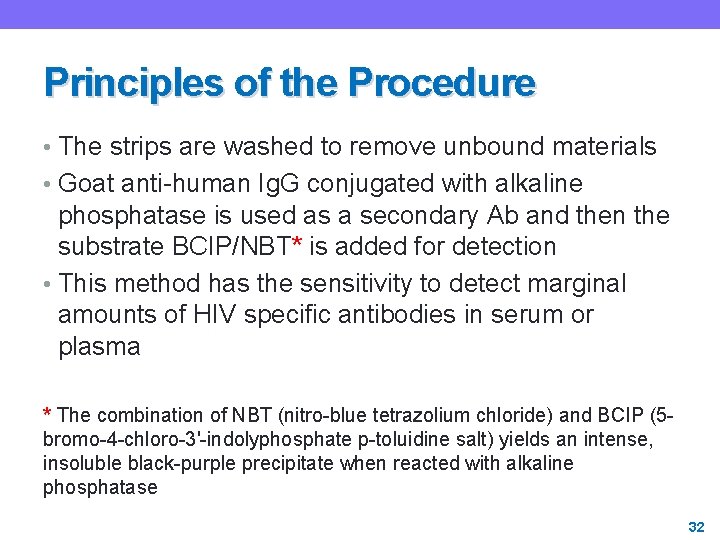 Principles of the Procedure

• The strips are washed to remove unbound materials
• Goat anti-human IgG conjugated with alkaline phosphatase is used as a secondary Ab and then the substrate BCIP/NBT* is added for detection
• This method has the sensitivity to detect marginal amounts of HIV specific antibodies in serum or plasma

* The combination of NBT (nitro-blue tetrazolium chloride) and BCIP (5-bromo-4-chloro-3'-indolyphosphate p-toluidine salt) yields an intense, insoluble black-purple precipitate when reacted with alkaline phosphatase

32